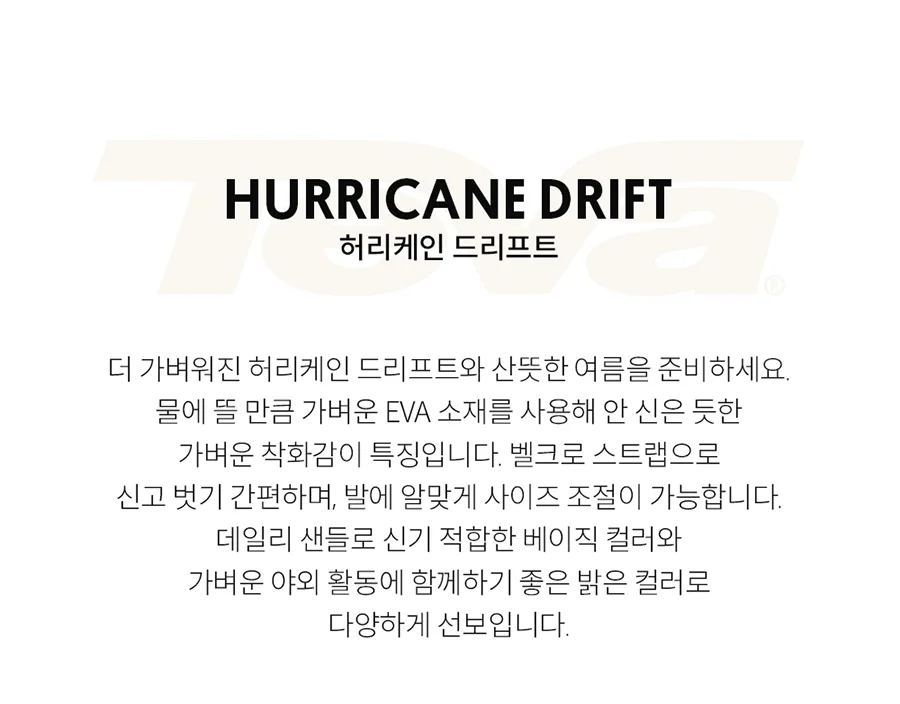 HURRICANE DRIFT
허리케인 드리프트

더 가벼워진 허리케인 드리프트와 산뜻한 여름을 준비하세요. 물에 뜰 만큼 가벼운 EVA 소재를 사용해 안 신은 듯한 가벼운 착화감이 특징입니다. 벨크로 스트랩으로 신고 벗기 간편하며, 발에 알맞게 사이즈 조절이 가능합니다. 데일리 샌들로 신기 적합한 베이직 컬러와 가벼운 야외 활동에 함께하기 좋은 밝은 컬러로 다양하게 선보입니다.

Teva®